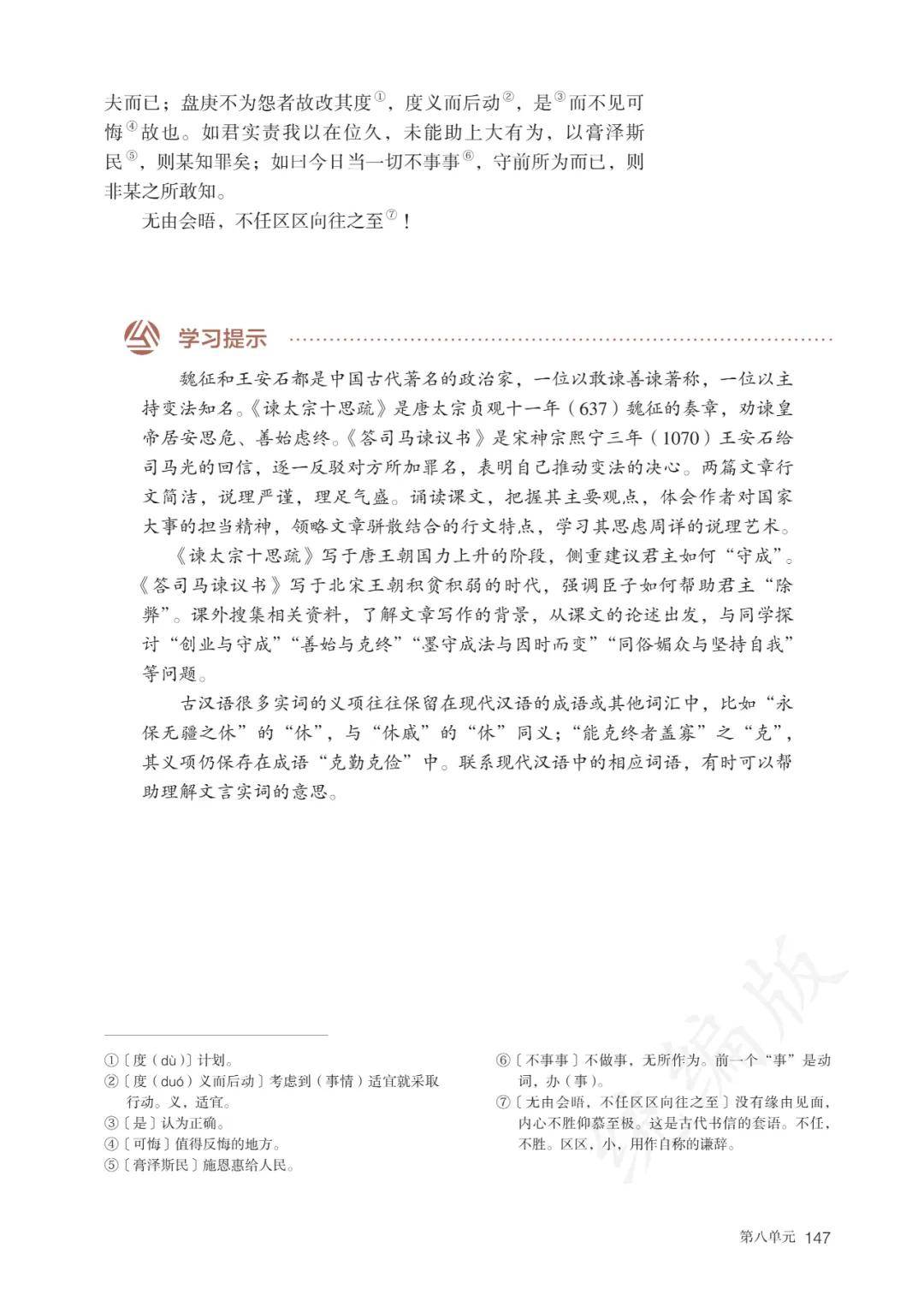 夫而已；盘庚不为怨者故改其度①，度义而后动②，是③而不见可悔④故也。如君实责我以在位久，未能助上大有为，以膏泽斯民⑤，则某知罪矣；如曰今日当一切不事事⑥，守前所为而已，则非某之所敢知。

无由会晤，不任区区向往之至⑦！

学习提示

魏征和王安石都是中国古代著名的政治家，一位以敢谏善谏著称，一位以主持变法知名。《谏太宗十思疏》是唐太宗贞观十一年（637）魏征的奏章，劝谏皇帝居安思危、善始虑终。《答司马谏议书》是宋神宗熙宁三年（1070）王安石给司马光的回信，逐一反驳对方所加罪名，表明自己推动变法的决心。两篇文章行文简洁，说理严谨，理足气盛。诵读课文，把握其主要观点，体会作者对国家大事的担当精神，领略文章骈散结合的行文特点，学习其思虑周详的说理艺术。

《谏太宗十思疏》写于唐王朝国力上升的阶段，侧重建议君主如何“守成”。《答司马谏议书》写于北宋王朝积贫积弱的时代，强调臣子如何帮助君主“除弊”。课外搜集相关资料，了解文章写作的背景，从课文的论述出发，与同学探讨“创业与守成”“善始与克终”“墨守成法与因时而变”“同俗媚众与坚持自我”等问题。

古汉语很多实词的义项往往保留在现代汉语的成语或其他词汇中，比如“永保无疆之休”的“休”，与“休戚”的“休”同义；“能克终者盖寡”之“克”，其义项仍保存在成语“克勤克俭”中。联系现代汉语中的相应词语，有时可以帮助理解文言实词的意思。

①〔度（dù）〕计划。
②〔度（duó）义而后动〕考虑到（事情）适宜就采取行动。义，适宜。
③〔是〕认为正确。
④〔可悔〕值得反悔的地方。
⑤〔膏泽斯民〕施恩惠给人民。

⑥〔不事事〕不做事，无所作为。前一个“事”是动词，办（事）。
⑦〔无由会晤，不任区区向往之至〕没有缘由见面，内心不胜仰慕至极。这是古代书信的套语。不任，不胜。区区，小，用作自称的谦辞。

统编版

第八单元 147